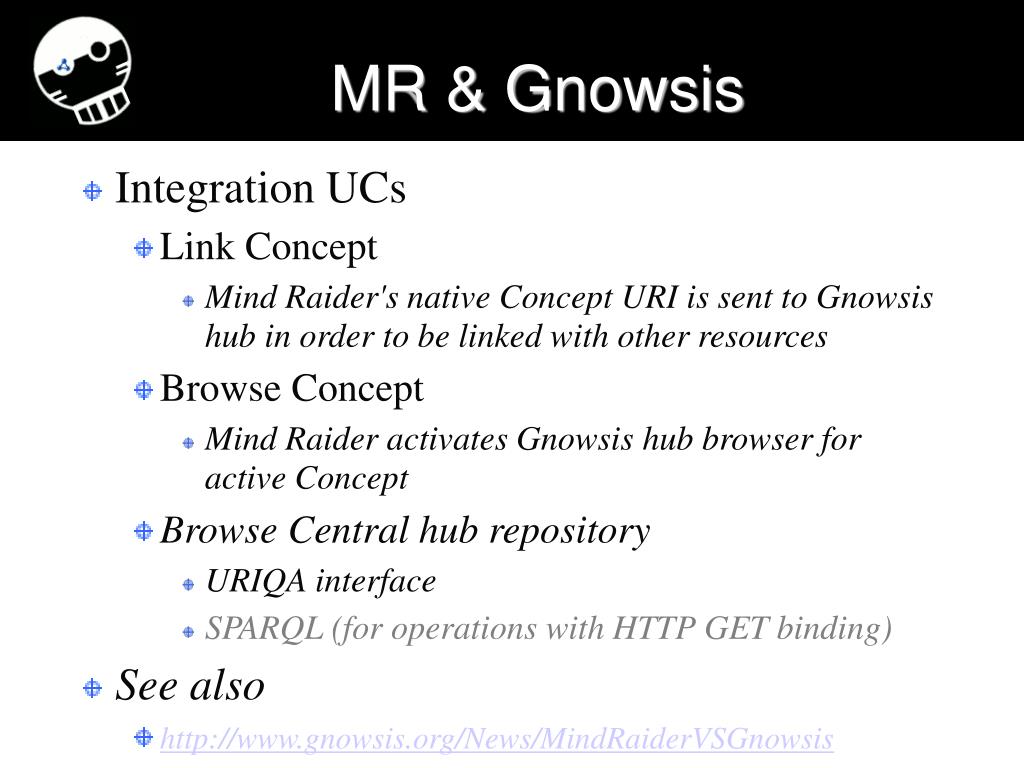 MR & Gnowsis

Integration UCs

Link Concept

Mind Raider's native Concept URI is sent to Gnowsis hub in order to be linked with other resources

Browse Concept

Mind Raider activates Gnowsis hub browser for active Concept

Browse Central hub repository

URIQA interface

SPARQL (for operations with HTTP GET binding)

See also

http://www.gnowsis.org/News/MindRaiderVSGnowsis